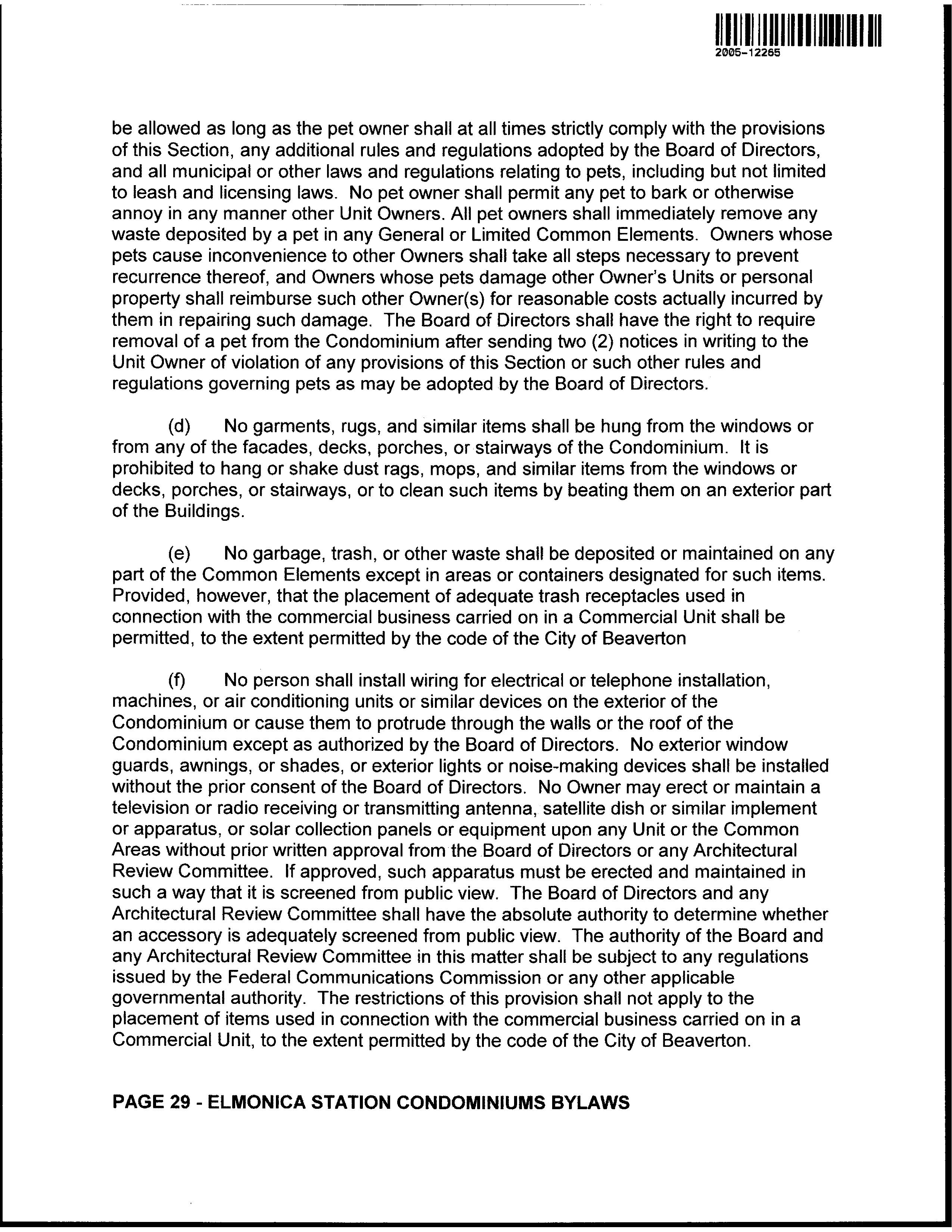 2005-12265

be allowed as long as the pet owner shall at all times strictly comply with the provisions of this Section, any additional rules and regulations adopted by the Board of Directors, and all municipal or other laws and regulations relating to pets, including but not limited to leash and licensing laws. No pet owner shall permit any pet to bark or otherwise annoy in any manner other Unit Owners. All pet owners shall immediately remove any waste deposited by a pet in any General or Limited Common Elements. Owners whose pets cause inconvenience to other Owners shall take all steps necessary to prevent recurrence thereof, and Owners whose pets damage other Owner's Units or personal property shall reimburse such other Owner(s) for reasonable costs actually incurred by them in repairing such damage. The Board of Directors shall have the right to require removal of a pet from the Condominium after sending two (2) notices in writing to the Unit Owner of violation of any provisions of this Section or such other rules and regulations governing pets as may be adopted by the Board of Directors.

(d) No garments, rugs, and similar items shall be hung from the windows or from any of the facades, decks, porches, or stairways of the Condominium. It is prohibited to hang or shake dust rags, mops, and similar items from the windows or decks, porches, or stairways, or to clean such items by beating them on an exterior part of the Buildings.

(e) No garbage, trash, or other waste shall be deposited or maintained on any part of the Common Elements except in areas or containers designated for such items. Provided, however, that the placement of adequate trash receptacles used in connection with the commercial business carried on in a Commercial Unit shall be permitted, to the extent permitted by the code of the City of Beaverton

(f) No person shall install wiring for electrical or telephone installation, machines, or air conditioning units or similar devices on the exterior of the Condominium or cause them to protrude through the walls or the roof of the Condominium except as authorized by the Board of Directors. No exterior window guards, awnings, or shades, or exterior lights or noise-making devices shall be installed without the prior consent of the Board of Directors. No Owner may erect or maintain a television or radio receiving or transmitting antenna, satellite dish or similar implement or apparatus, or solar collection panels or equipment upon any Unit or the Common Areas without prior written approval from the Board of Directors or any Architectural Review Committee. If approved, such apparatus must be erected and maintained in such a way that it is screened from public view. The Board of Directors and any Architectural Review Committee shall have the absolute authority to determine whether an accessory is adequately screened from public view. The authority of the Board and any Architectural Review Committee in this matter shall be subject to any regulations issued by the Federal Communications Commission or any other applicable governmental authority. The restrictions of this provision shall not apply to the placement of items used in connection with the commercial business carried on in a Commercial Unit, to the extent permitted by the code of the City of Beaverton.

PAGE 29 - ELMONICA STATION CONDOMINIUMS BYLAWS